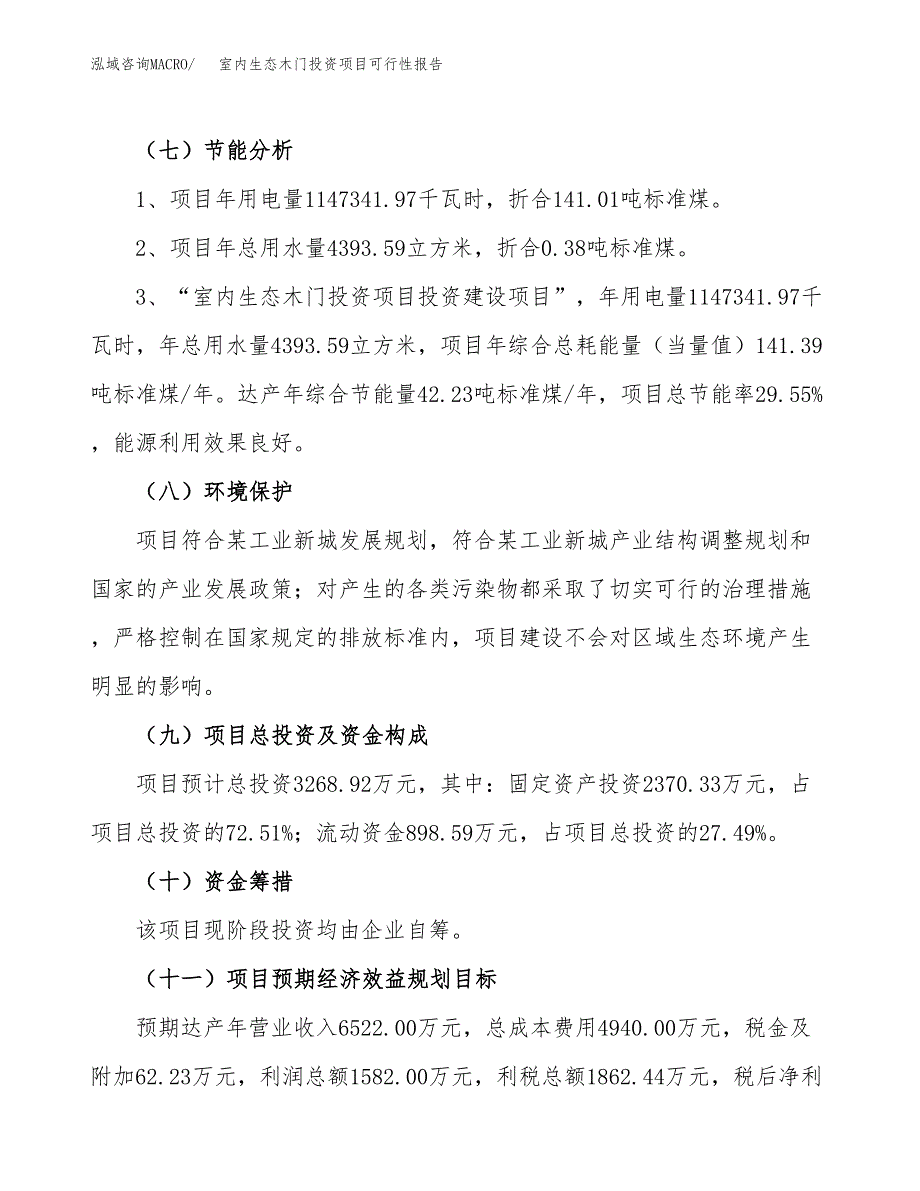 泓域咨询MACRO/　室内生态木门投资项目可行性报告

（七）节能分析

1、项目年用电量1147341.97千瓦时，折合141.01吨标准煤。

2、项目年总用水量4393.59立方米，折合0.38吨标准煤。

3、“室内生态木门投资项目投资建设项目”，年用电量1147341.97千瓦时，年总用水量4393.59立方米，项目年综合总耗能量（当量值）141.39吨标准煤/年。达产年综合节能量42.23吨标准煤/年，项目总节能率29.55%，能源利用效果良好。

（八）环境保护

项目符合某工业新城发展规划，符合某工业新城产业结构调整规划和国家的产业发展政策；对产生的各类污染物都采取了切实可行的治理措施，严格控制在国家规定的排放标准内，项目建设不会对区域生态环境产生明显的影响。

（九）项目总投资及资金构成

项目预计总投资3268.92万元，其中：固定资产投资2370.33万元，占项目总投资的72.51%；流动资金898.59万元，占项目总投资的27.49%。

（十）资金筹措

该项目现阶段投资均由企业自筹。

（十一）项目预期经济效益规划目标

预期达产年营业收入6522.00万元，总成本费用4940.00万元，税金及附加62.23万元，利润总额1582.00万元，利税总额1862.44万元，税后净利